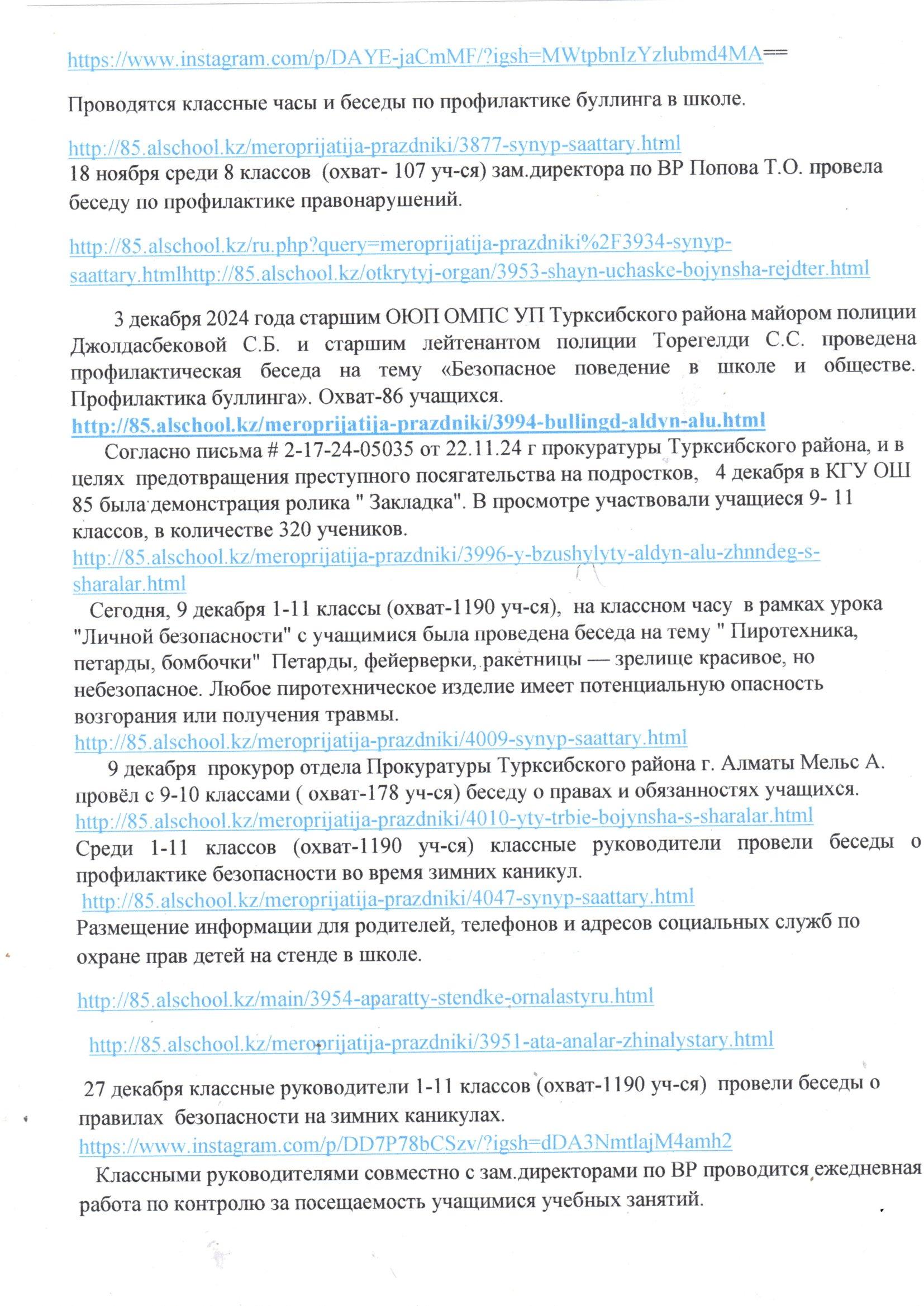 https://www.instagram.com/p/DAYE-jaCmMF/?igsh=MWtpbnIzYzlubmd4MA==

Проводятся классные часы и беседы по профилактике буллинга в школе.

http://85.alschool.kz/meroprijatija-prazdniki/3877-synyp-saattary.html
18 ноября среди 8 классов (охват- 107 уч-ся) зам.директора по ВР Попова Т.О. провела беседу по профилактике правонарушений.

http://85.alschool.kz/ru.php?query=meroprijatija-prazdniki%2F3934-synyp-saattary.htmlhttp://85.alschool.kz/otkrytyj-organ/3953-shayn-uchaske-bojynsha-rejdter.html

3 декабря 2024 года старшим ОЮП ОМПС УП Турксибского района майором полиции Джолдасбековой С.Б. и старшим лейтенантом полиции Торегелди С.С. проведена профилактическая беседа на тему «Безопасное поведение в школе и обществе. Профилактика буллинга». Охват-86 учащихся.
http://85.alschool.kz/meroprijatija-prazdniki/3994-bullingd-aldyn-alu.html
Согласно письма # 2-17-24-05035 от 22.11.24 г прокуратуры Турксибского района, и в целях предотвращения преступного посягательства на подростков, 4 декабря в КГУ ОШ 85 была демонстрация ролика " Закладка". В просмотре участвовали учащиеся 9- 11 классов, в количестве 320 учеников.
http://85.alschool.kz/meroprijatija-prazdniki/3996-y-bzushylyty-aldyn-alu-zhnndeg-s-sharalar.html
Сегодня, 9 декабря 1-11 классы (охват-1190 уч-ся), на классном часу в рамках урока "Личной безопасности" с учащимися была проведена беседа на тему " Пиротехника, петарды, бомбочки" Петарды, фейерверки, ракетницы — зрелище красивое, но небезопасное. Любое пиротехническое изделие имеет потенциальную опасность возгорания или получения травмы.
http://85.alschool.kz/meroprijatija-prazdniki/4009-synyp-saattary.html
9 декабря прокурор отдела Прокуратуры Турксибского района г. Алматы Мельс А. провёл с 9-10 классами ( охват-178 уч-ся) беседу о правах и обязанностях учащихся.
http://85.alschool.kz/meroprijatija-prazdniki/4010-yty-trbie-bojynsha-s-sharalar.html
Среди 1-11 классов (охват-1190 уч-ся) классные руководители провели беседы о профилактике безопасности во время зимних каникул.
http://85.alschool.kz/meroprijatija-prazdniki/4047-synyp-saattary.html
Размещение информации для родителей, телефонов и адресов социальных служб по охране прав детей на стенде в школе.

http://85.alschool.kz/main/3954-aparatty-stendke-ornalastyru.html

http://85.alschool.kz/meroprijatija-prazdniki/3951-ata-analar-zhinalystary.html

27 декабря классные руководители 1-11 классов (охват-1190 уч-ся) провели беседы о правилах безопасности на зимних каникулах.
https://www.instagram.com/p/DD7P78bCSzv/?igsh=dDA3NmtlajM4amh2
Классными руководителями совместно с зам.директорами по ВР проводится ежедневная работа по контролю за посещаемость учащимися учебных занятий.